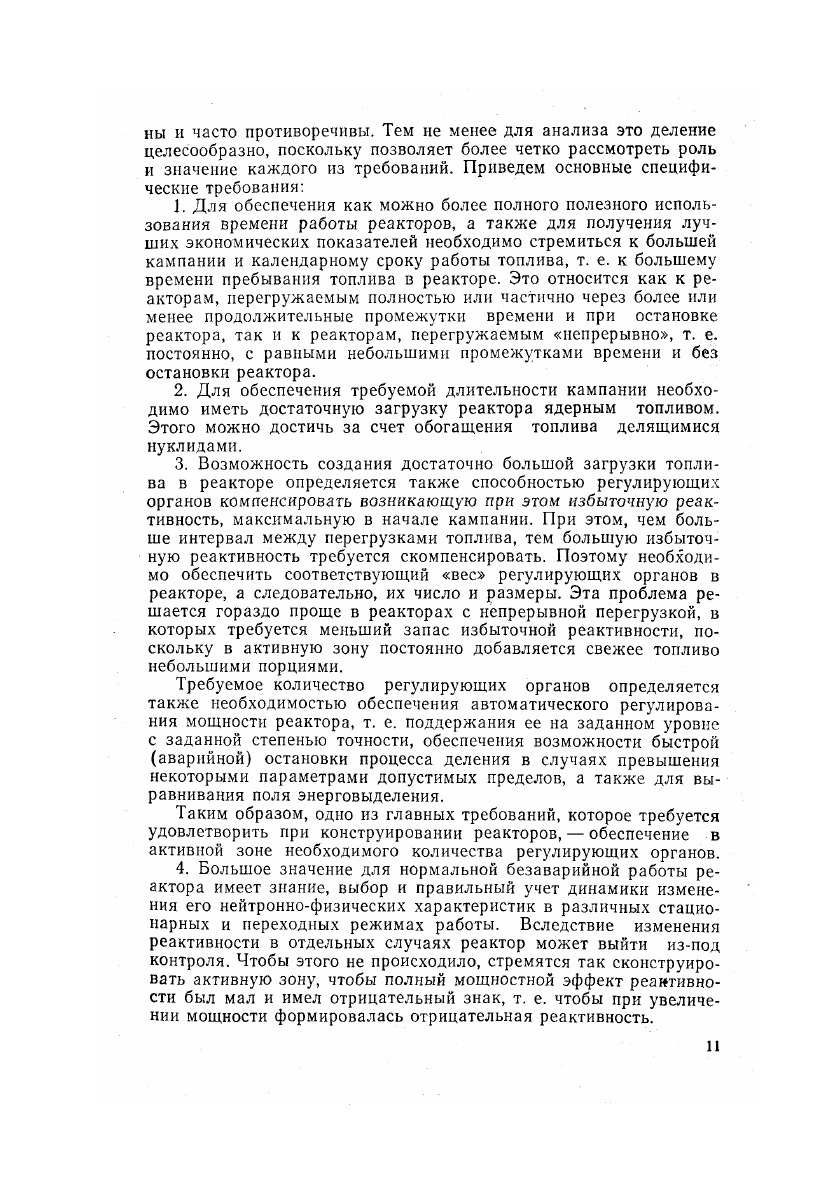 ны и часто противоречивы. Тем не менее для анализа это деление целесообразно, поскольку позволяет более четко рассмотреть роль и значение каждого из требований. Приведем основные специфические требования:

1. Для обеспечения как можно более полного полезного использования времени работы реакторов, а также для получения лучших экономических показателей необходимо стремиться к большей кампании и календарному сроку работы топлива, т. е. к большему времени пребывания топлива в реакторе. Это относится как к реакторам, перегружаемым полностью или частично через более или менее продолжительные промежутки времени и при остановке реактора, так и к реакторам, перегружаемым «непрерывно», т. е. постоянно, с равными небольшими промежутками времени и без остановки реактора.

2. Для обеспечения требуемой длительности кампании необходимо иметь достаточную загрузку реактора ядерным топливом. Этого можно достичь за счет обогащения топлива делящимися нуклидами.

3. Возможность создания достаточно большой загрузки топлива в реакторе определяется также способностью регулирующих органов компенсировать возникающую при этом избыточную реактивность, максимальную в начале кампании. При этом, чем больше интервал между перегрузками топлива, тем большую избыточную реактивность требуется скомпенсировать. Поэтому необходимо обеспечить соответствующий «вес» регулирующих органов в реакторе, а следовательно, их число и размеры. Эта проблема решается гораздо проще в реакторах с непрерывной перегрузкой, в которых требуется меньший запас избыточной реактивности, поскольку в активную зону постоянно добавляется свежее топливо небольшими порциями.

Требуемое количество регулирующих органов определяется также необходимостью обеспечения автоматического регулирования мощности реактора, т. е. поддержания ее на заданном уровне с заданной степенью точности, обеспечения возможности быстрой (аварийной) остановки процесса деления в случаях превышения некоторыми параметрами допустимых пределов, а также для выравнивания поля энерговыделения.

Таким образом, одно из главных требований, которое требуется удовлетворить при конструировании реакторов, — обеспечение в активной зоне необходимого количества регулирующих органов.

4. Большое значение для нормальной безаварийной работы реактора имеет знание, выбор и правильный учет динамики изменения его нейтронно-физических характеристик в различных стационарных и переходных режимах работы. Вследствие изменения реактивности в отдельных случаях реактор может выйти из-под контроля. Чтобы этого не происходило, стремятся так сконструировать активную зону, чтобы полный мощностной эффект реактивности был мал и имел отрицательный знак, т. е. чтобы при увеличении мощности формировалась отрицательная реактивность.

11